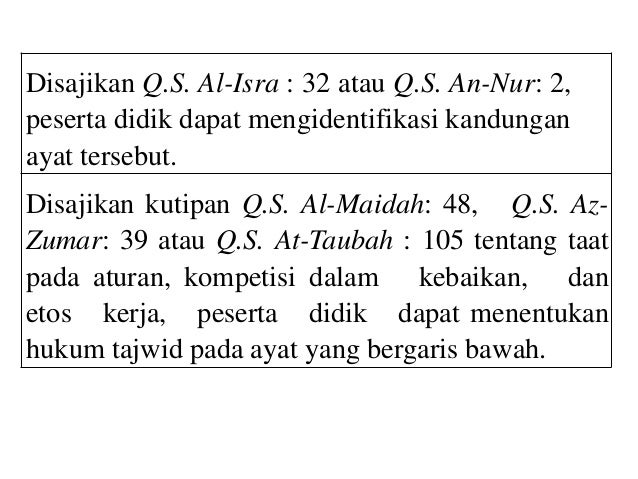 | Disajikan Q.S. Al-Isra : 32 atau Q.S. An-Nur: 2, peserta didik dapat mengidentifikasi kandungan ayat tersebut. |
|---|
| Disajikan kutipan Q.S. Al-Maidah: 48, Q.S. Az-Zumar: 39 atau Q.S. At-Taubah : 105 tentang taat pada aturan, kompetisi dalam kebaikan, dan etos kerja, peserta didik dapat menentukan hukum tajwid pada ayat yang bergaris bawah. |